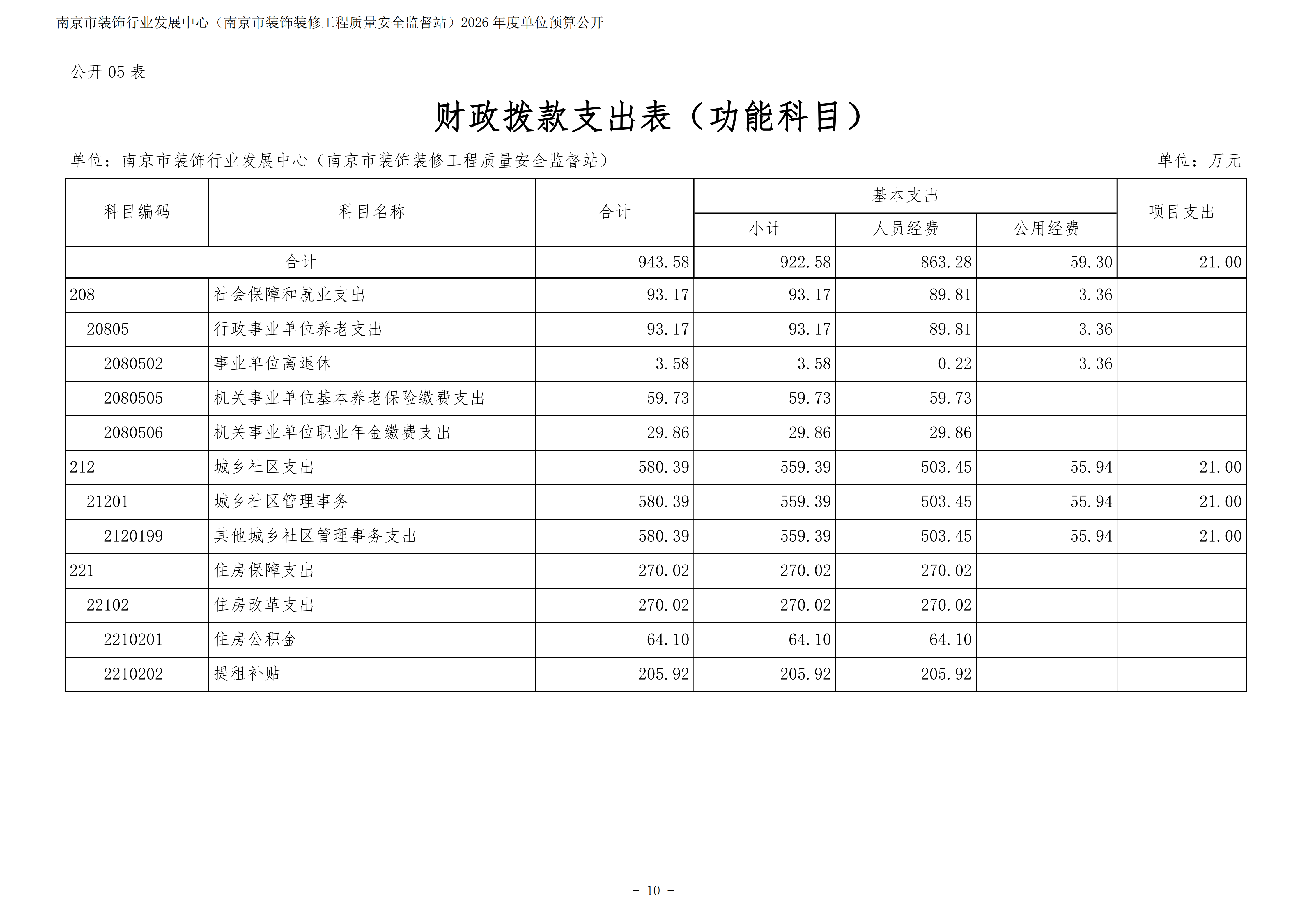 南京市装饰行业发展中心（南京市装饰装修工程质量安全监督站）2026 年度单位预算公开

公开 05 表

财政拨款支出表（功能科目）

单位：南京市装饰行业发展中心（南京市装饰装修工程质量安全监督站）

单位：万元

| 科目编码 | 科目名称 | 合计 | 基本支出 小计 | 基本支出 人员经费 | 基本支出 公用经费 | 项目支出 |
|---|---|---|---|---|---|---|
| 合计 | | 943.58 | 922.58 | 863.28 | 59.30 | 21.00 |
| 208 | 社会保障和就业支出 | 93.17 | 93.17 | 89.81 | 3.36 | |
| 20805 | 行政事业单位养老支出 | 93.17 | 93.17 | 89.81 | 3.36 | |
| 2080502 | 事业单位离退休 | 3.58 | 3.58 | 0.22 | 3.36 | |
| 2080505 | 机关事业单位基本养老保险缴费支出 | 59.73 | 59.73 | 59.73 | | |
| 2080506 | 机关事业单位职业年金缴费支出 | 29.86 | 29.86 | 29.86 | | |
| 212 | 城乡社区支出 | 580.39 | 559.39 | 503.45 | 55.94 | 21.00 |
| 21201 | 城乡社区管理事务 | 580.39 | 559.39 | 503.45 | 55.94 | 21.00 |
| 2120199 | 其他城乡社区管理事务支出 | 580.39 | 559.39 | 503.45 | 55.94 | 21.00 |
| 221 | 住房保障支出 | 270.02 | 270.02 | 270.02 | | |
| 22102 | 住房改革支出 | 270.02 | 270.02 | 270.02 | | |
| 2210201 | 住房公积金 | 64.10 | 64.10 | 64.10 | | |
| 2210202 | 提租补贴 | 205.92 | 205.92 | 205.92 | | |

- 10 -